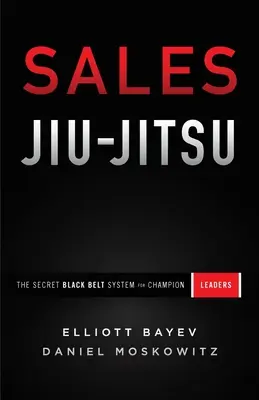 SALES
JIU-JITSU

THE SECRET BLACK BELT SYSTEM FOR CHAMPION LEADERS

ELLIOTT BAYEV
DANIEL MOSKOWITZ